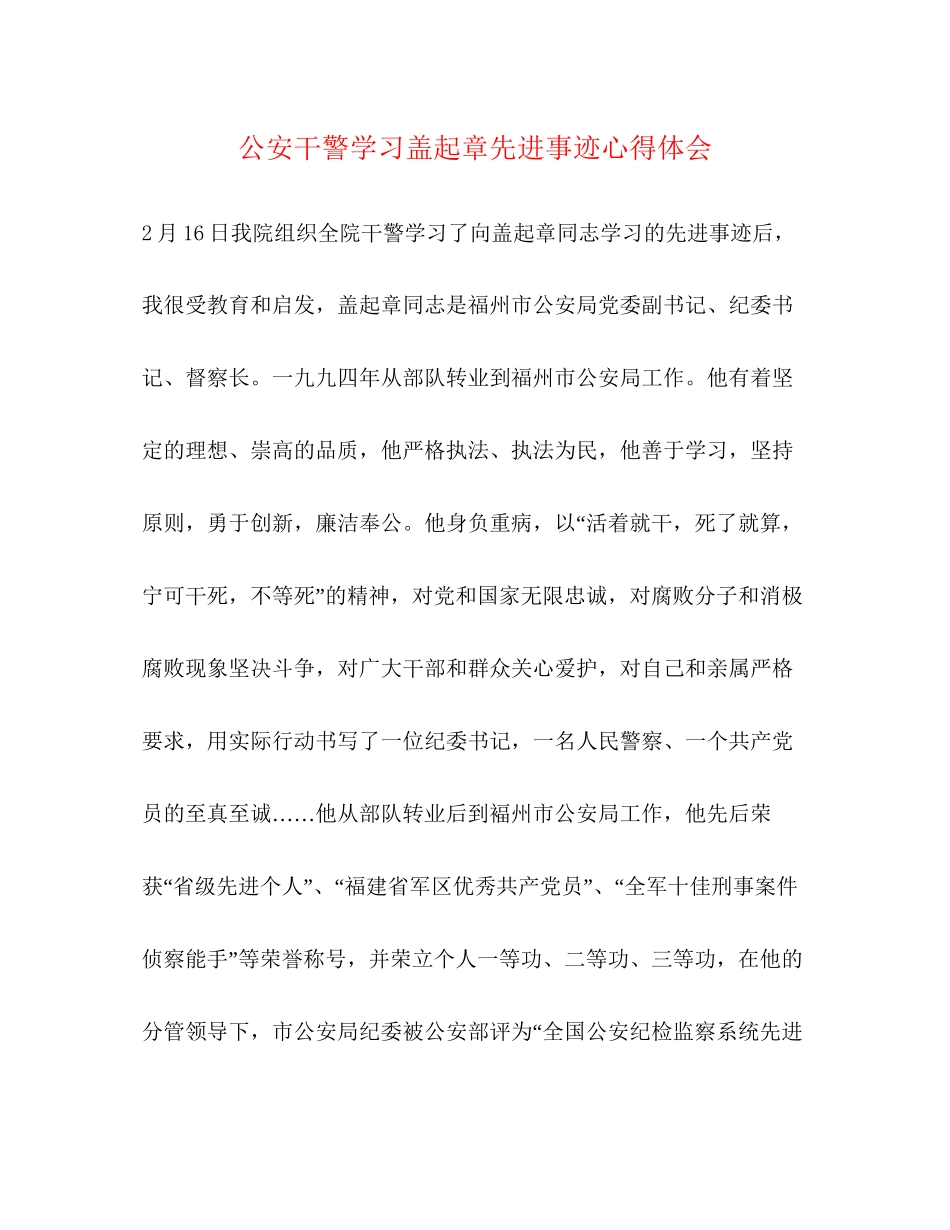 公安干警学习盖起章先进事迹心得体会

2月16日我院组织全院干警学习了向盖起章同志学习的先进事迹后，我很受教育和启发，盖起章同志是福州市公安局党委副书记、纪委书记、督察长。一九九四年从部队转业到福州市公安局工作。他有着坚定的理想、崇高的品质，他严格执法、执法为民，他善于学习，坚持原则，勇于创新，廉洁奉公。他身负重病，以“活着就干，死了就算，宁可干死，不等死”的精神，对党和国家无限忠诚，对腐败分子和消极腐败现象坚决斗争，对广大干部和群众关心爱护，对自己和亲属严格要求，用实际行动书写了一位纪委书记，一名人民警察、一个共产党员的至真至诚……他从部队转业后到福州市公安局工作，他先后荣获“省级先进个人”、“福建省军区优秀共产党员”、“全军十佳刑事案件侦察能手”等荣誉称号，并荣立个人一等功、二等功、三等功，在他的分管领导下，市公安局纪委被公安部评为“全国公安纪检监察系统先进